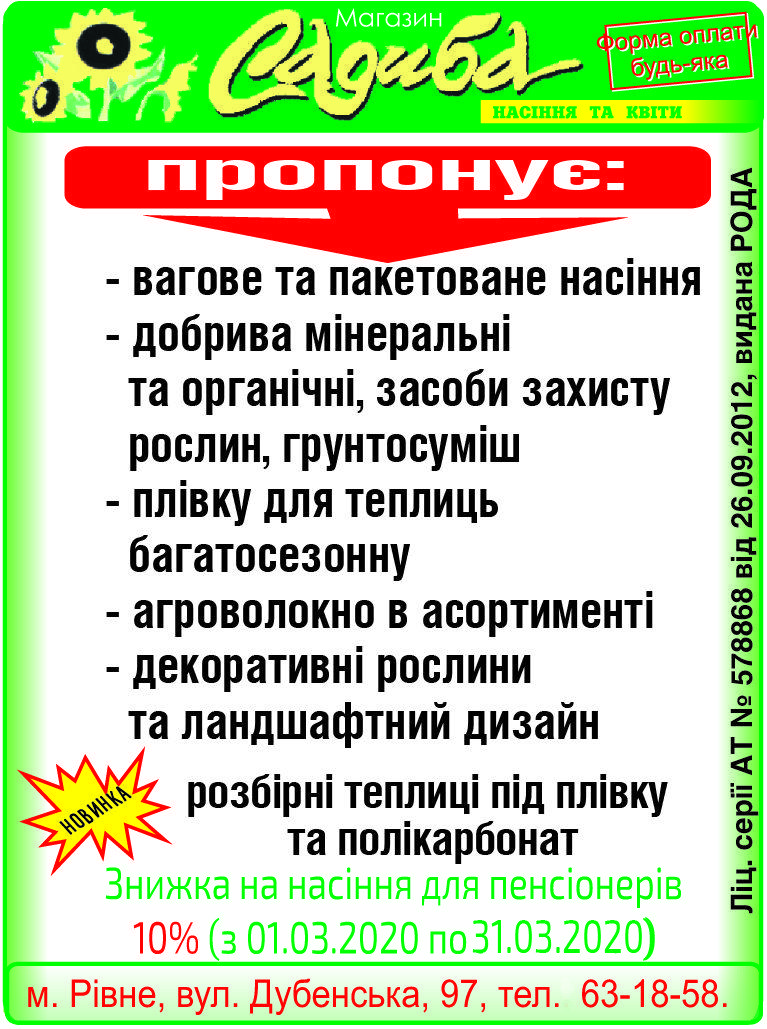 Магазин
Садиба
Форма оплати будь-яка
НАСІННЯ ТА КВІТИ

пропонує:

- вагове та пакетоване насіння
- добрива мінеральні та органічні, засоби захисту рослин, грунтосуміш
- плівку для теплиць багатосезонну
- агроволокно в асортименті
- декоративні рослини та ландшафтний дизайн

НОВИНКА
розбірні теплиці під плівку та полікарбонат

Знижка на насіння для пенсіонерів
10% (з 01.03.2020 по 31.03.2020)

Ліц. серії АТ № 578868 від 26.09.2012, видана РОДА

м. Рівне, вул. Дубенська, 97, тел. 63-18-58.